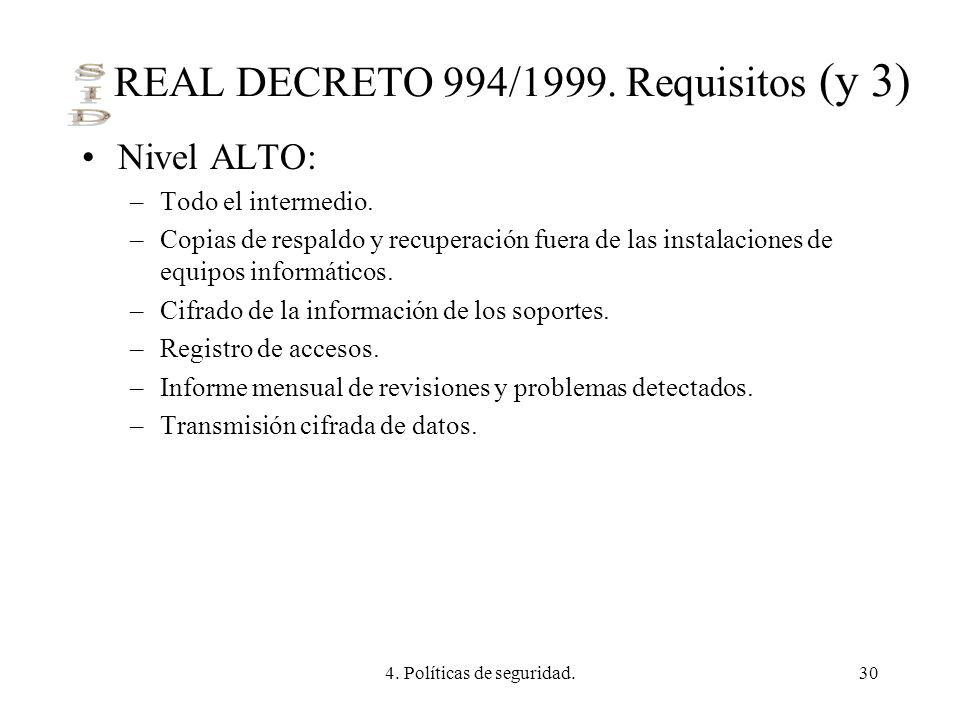 SID

REAL DECRETO 994/1999. Requisitos (y 3)

• Nivel ALTO:
– Todo el intermedio.
– Copias de respaldo y recuperación fuera de las instalaciones de equipos informáticos.
– Cifrado de la información de los soportes.
– Registro de accesos.
– Informe mensual de revisiones y problemas detectados.
– Transmisión cifrada de datos.

4. Políticas de seguridad.

30